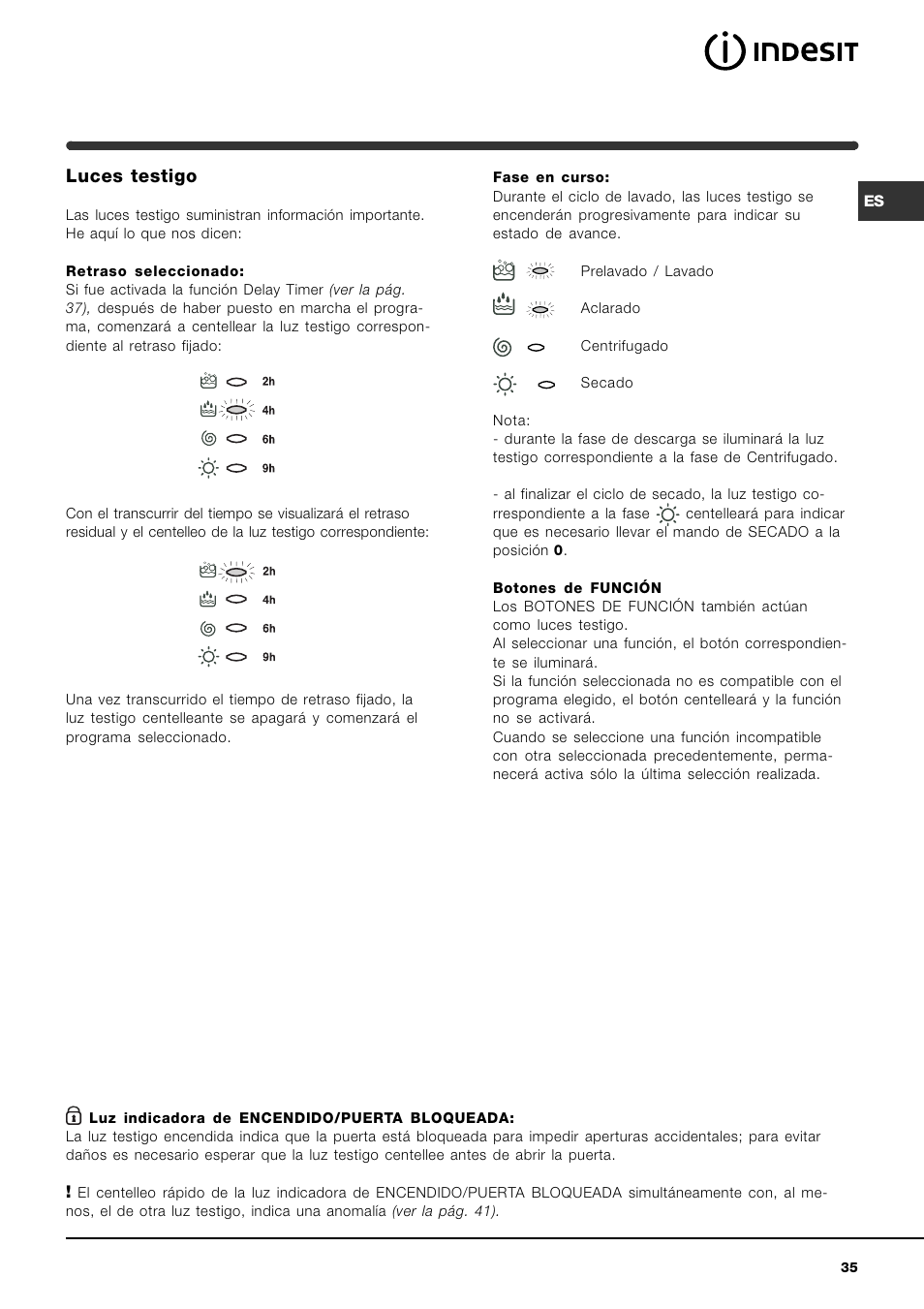 INDESIT

ES

Luces testigo

Las luces testigo suministran información importante. He aquí lo que nos dicen:

Retraso seleccionado:
Si fue activada la función Delay Timer (ver la pág. 37), después de haber puesto en marcha el programa, comenzará a centellear la luz testigo correspondiente al retraso fijado:

2h
4h
6h
9h

Con el transcurrir del tiempo se visualizará el retraso residual y el centelleo de la luz testigo correspondiente:

2h
4h
6h
9h

Una vez transcurrido el tiempo de retraso fijado, la luz testigo centelleante se apagará y comenzará el programa seleccionado.

Fase en curso:
Durante el ciclo de lavado, las luces testigo se encenderán progresivamente para indicar su estado de avance.

Prelavado / Lavado
Aclarado
Centrifugado
Secado

Nota:
- durante la fase de descarga se iluminará la luz testigo correspondiente a la fase de Centrifugado.

- al finalizar el ciclo de secado, la luz testigo correspondiente a la fase centelleará para indicar que es necesario llevar el mando de SECADO a la posición 0.

Botones de FUNCIÓN
Los BOTONES DE FUNCIÓN también actúan como luces testigo.
Al seleccionar una función, el botón correspondiente se iluminará.
Si la función seleccionada no es compatible con el programa elegido, el botón centelleará y la función no se activará.
Cuando se seleccione una función incompatible con otra seleccionada precedentemente, permanecerá activa sólo la última selección realizada.

Luz indicadora de ENCENDIDO/PUERTA BLOQUEADA:
La luz testigo encendida indica que la puerta está bloqueada para impedir aperturas accidentales; para evitar daños es necesario esperar que la luz testigo centellee antes de abrir la puerta.

! El centelleo rápido de la luz indicadora de ENCENDIDO/PUERTA BLOQUEADA simultáneamente con, al menos, el de otra luz testigo, indica una anomalía (ver la pág. 41).

35